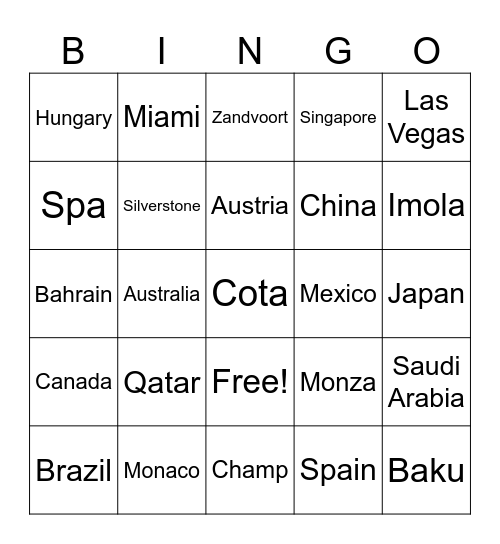 | B | I | N | G | O |
|---|---|---|---|---|
| Hungary | Miami | Zandvoort | Singapore | Las Vegas |
| Spa | Silverstone | Austria | China | Imola |
| Bahrain | Australia | Cota | Mexico | Japan |
| Canada | Qatar | Free! | Monza | Saudi Arabia |
| Brazil | Monaco | Champ | Spain | Baku |